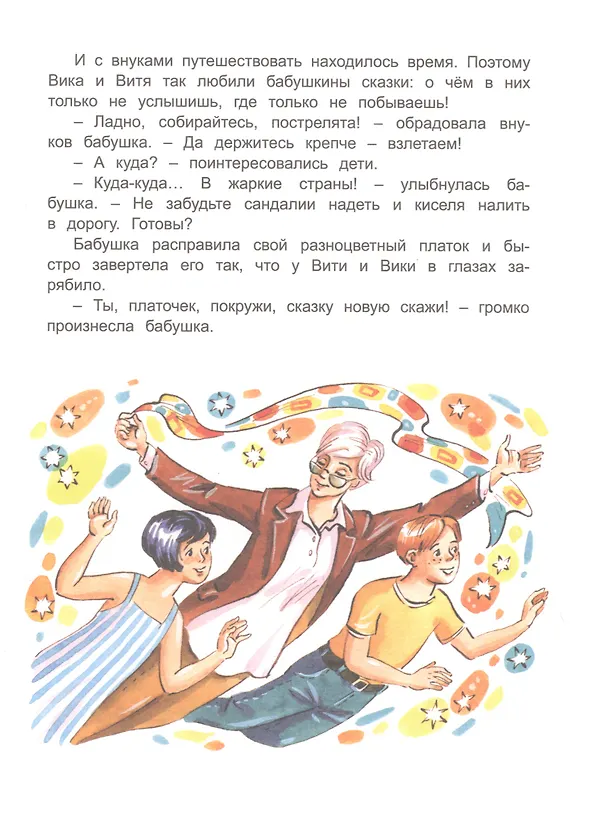 И с внуками путешествовать находилось время. Поэтому Вика и Витя так любили бабушкины сказки: о чём в них только не услышишь, где только не побываешь!

– Ладно, собирайтесь, пострелята! – обрадовала внуков бабушка. – Да держитесь крепче – взлетаем!

– А куда? – поинтересовались дети.

– Куда-куда… В жаркие страны! – улыбнулась бабушка. – Не забудьте сандалии надеть и киселя налить в дорогу. Готовы?

Бабушка расправила свой разноцветный платок и быстро завертела его так, что у Вити и Вики в глазах зарябило.

– Ты, платочек, покружи, сказку новую скажи! – громко произнесла бабушка.